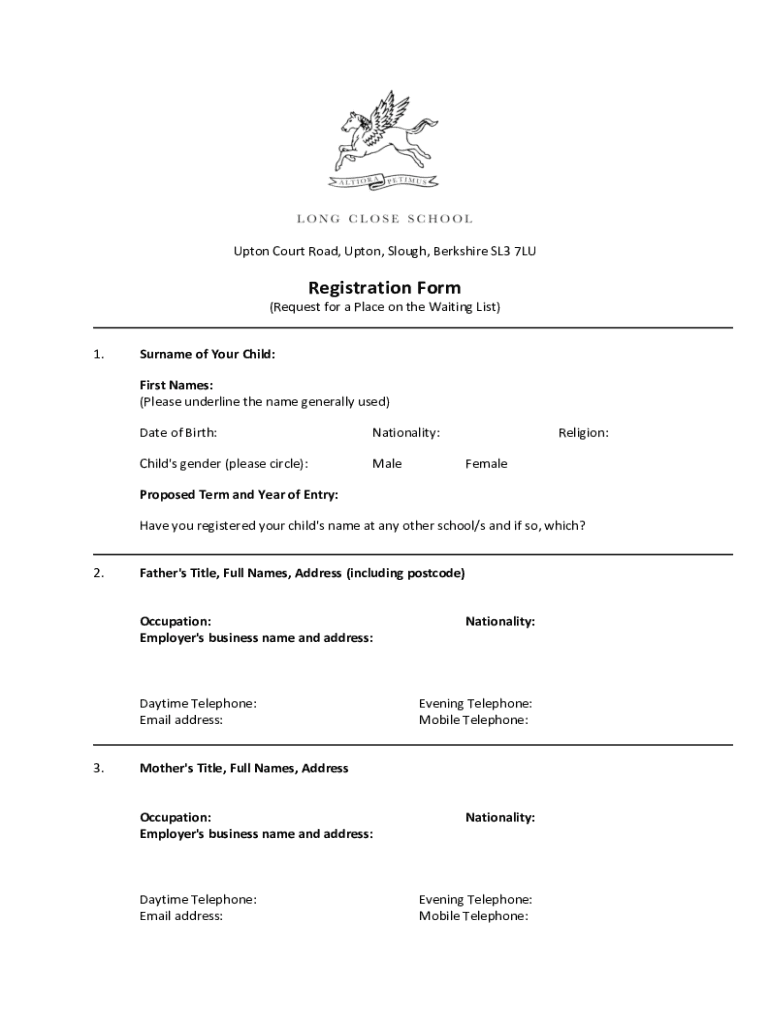 ALTIORA PETIMUS

LONG CLOSE SCHOOL

Upton Court Road, Upton, Slough, Berkshire SL3 7LU

Registration Form
(Request for a Place on the Waiting List)

1. Surname of Your Child:

First Names:
(Please underline the name generally used)

Date of Birth: Nationality: Religion:

Child's gender (please circle): Male Female

Proposed Term and Year of Entry:

Have you registered your child's name at any other school/s and if so, which?

2. Father's Title, Full Names, Address (including postcode)

Occupation: Nationality:
Employer's business name and address:

Daytime Telephone: Evening Telephone:
Email address: Mobile Telephone:

3. Mother's Title, Full Names, Address

Occupation: Nationality:
Employer's business name and address:

Daytime Telephone: Evening Telephone:
Email address: Mobile Telephone: